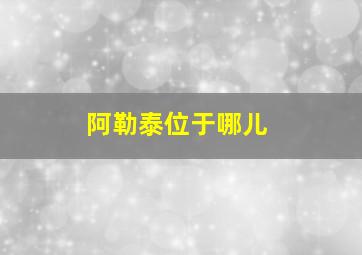 阿勒泰位于哪儿